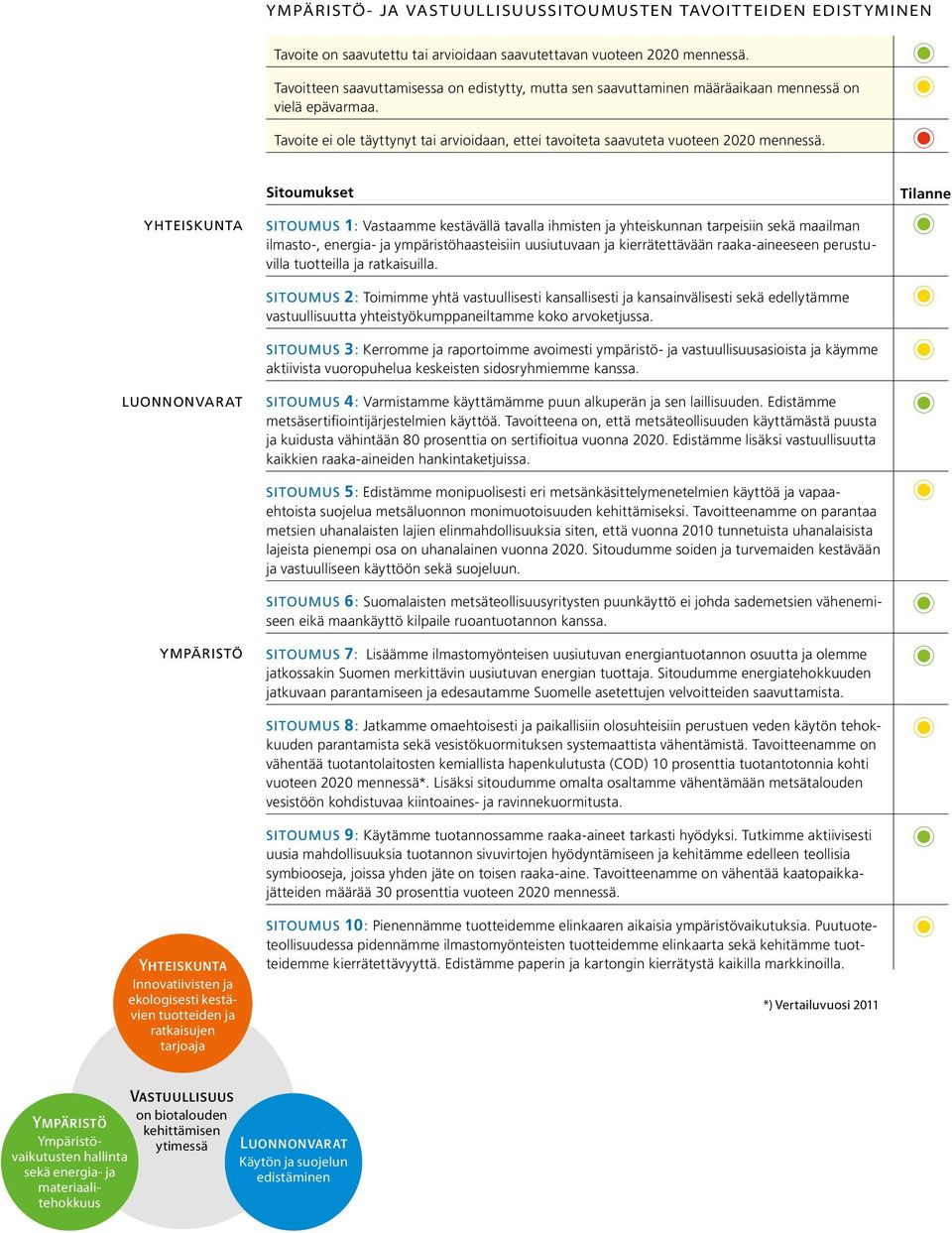 YMPÄRISTÖ- JA VASTUULLISUUSSITOUMUSTEN TAVOITTEIDEN EDISTYMINEN

Tavoite on saavutettu tai arvioidaan saavutettavan vuoteen 2020 mennessä.

Tavoitteen saavuttamisessa on edistytty, mutta sen saavuttaminen määräaikaan mennessä on vielä epävarmaa.

Tavoite ei ole täyttynyt tai arvioidaan, ettei tavoiteta saavuteta vuoteen 2020 mennessä.

Sitoumukset

Tilanne

YHTEISKUNTA

SITOUMUS 1: Vastaamme kestävällä tavalla ihmisten ja yhteiskunnan tarpeisiin sekä maailman ilmasto-, energia- ja ympäristöhaasteisiin uusiutuvaan ja kierrätettävään raaka-aineeseen perustuvilla tuotteilla ja ratkaisuilla.

SITOUMUS 2: Toimimme yhtä vastuullisesti kansallisesti ja kansainvälisesti sekä edellytämme vastuullisuutta yhteistyökumppaneiltamme koko arvoketjussa.

SITOUMUS 3: Kerromme ja raportoimme avoimesti ympäristö- ja vastuullisuusasioista ja käymme aktiivista vuoropuhelua keskeisten sidosryhmiemme kanssa.

LUONNONVARAT

SITOUMUS 4: Varmistamme käyttämämme puun alkuperän ja sen laillisuuden. Edistämme metsäsertifiointijärjestelmien käyttöä. Tavoitteena on, että metsäteollisuuden käyttämästä puusta ja kuidusta vähintään 80 prosenttia on sertifioitua vuonna 2020. Edistämme lisäksi vastuullisuutta kaikkien raaka-aineiden hankintaketjuissa.

SITOUMUS 5: Edistämme monipuolisesti eri metsänkäsittelymenetelmien käyttöä ja vapaaehtoista suojelua metsäluonnon monimuotoisuuden kehittämiseksi. Tavoitteenamme on parantaa metsien uhanalaisten lajien elinmahdollisuuksia siten, että vuonna 2010 tunnetuista uhanalaisista lajeista pienempi osa on uhanalainen vuonna 2020. Sitoudumme soiden ja turvemaiden kestävään ja vastuulliseen käyttöön sekä suojeluun.

SITOUMUS 6: Suomalaisten metsäteollisuusyritysten puunkäyttö ei johda sademetsien vähenemiseen eikä maankäyttö kilpaile ruoantuotannon kanssa.

YMPÄRISTÖ

SITOUMUS 7: Lisäämme ilmastomyönteisen uusiutuvan energiantuotannon osuutta ja olemme jatkossakin Suomen merkittävin uusiutuvan energian tuottaja. Sitoudumme energiatehokkuuden jatkuvaan parantamiseen ja edesautamme Suomelle asetettujen velvoitteiden saavuttamista.

SITOUMUS 8: Jatkamme omaehtoisesti ja paikallisiin olosuhteisiin perustuen veden käytön tehokkuuden parantamista sekä vesistökuormituksen systemaattista vähentämistä. Tavoitteenamme on vähentää tuotantolaitosten kemiallista hapenkulutusta (COD) 10 prosenttia tuotantotonnia kohti vuoteen 2020 mennessä*. Lisäksi sitoudumme omalta osaltamme vähentämään metsätalouden vesistöön kohdistuvaa kiintoaines- ja ravinnekuormitusta.

SITOUMUS 9: Käytämme tuotannossamme raaka-aineet tarkasti hyödyksi. Tutkimme aktiivisesti uusia mahdollisuuksia tuotannon sivuvirtojen hyödyntämiseen ja kehitämme edelleen teollisia symbiooseja, joissa yhden jäte on toisen raaka-aine. Tavoitteenamme on vähentää kaatopaikkajätteiden määrää 30 prosenttia vuoteen 2020 mennessä.

SITOUMUS 10: Pienennämme tuotteidemme elinkaaren aikaisia ympäristövaikutuksia. Puutuoteteollisuudessa pidennämme ilmastomyönteisten tuotteidemme elinkaarta sekä kehitämme tuotteidemme kierrätettävyyttä. Edistämme paperin ja kartongin kierrätystä kaikilla markkinoilla.

*) Vertailuvuosi 2011

YHTEISKUNTA
Innovatiivisten ja ekologisesti kestävien tuotteiden ja ratkaisujen tarjoaja

VASTUULLISUUS
on biotalouden kehittämisen ytimessä

YMPÄRISTÖ
Ympäristövaikutusten hallinta sekä energia- ja materiaalitehokkuus

LUONNONVARAT
Käytön ja suojelun edistäminen